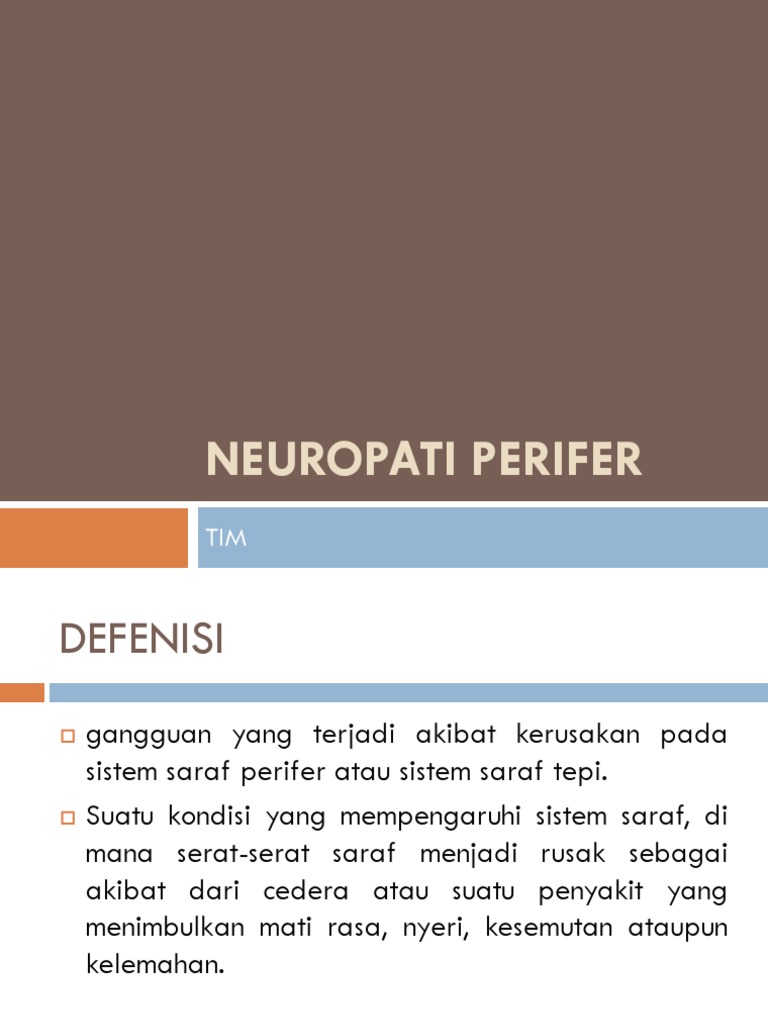 NEUROPATI PERIFER

TIM

DEFENISI

gangguan yang terjadi akibat kerusakan pada sistem saraf perifer atau sistem saraf tepi.

Suatu kondisi yang mempengaruhi sistem saraf, di mana serat-serat saraf menjadi rusak sebagai akibat dari cedera atau suatu penyakit yang menimbulkan mati rasa, nyeri, kesemutan ataupun kelemahan.